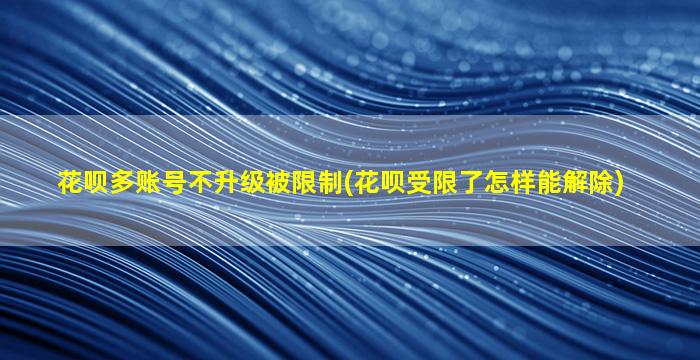 花呗多账号不升级被限制(花呗受限了怎样能解除)